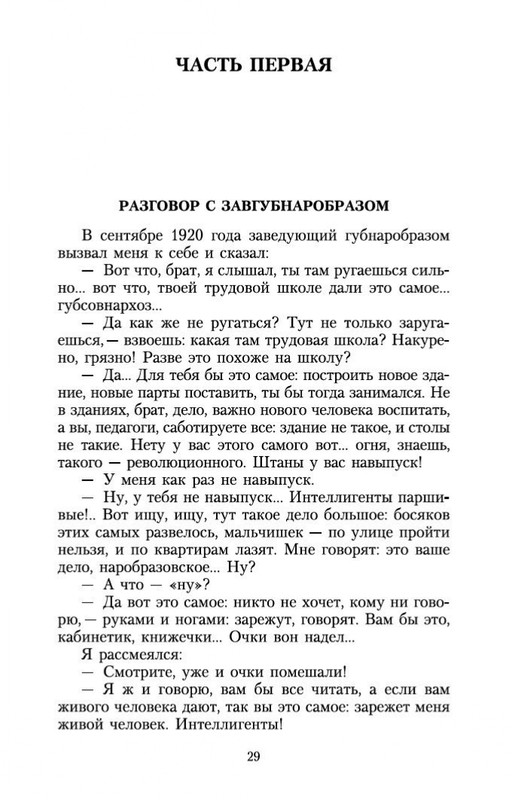 ЧАСТЬ ПЕРВАЯ

РАЗГОВОР С ЗАВГУБНАРОБРАЗОМ

В сентябре 1920 года заведующий губнаробразом вызвал меня к себе и сказал:

— Вот что, брат, я слышал, ты там ругаешься сильно... вот что, твоей трудовой школе дали это самое... губсовнархоз...

— Да как же не ругаться? Тут не только заругаешься, — взвоешь: какая там трудовая школа? Накурено, грязно! Разве это похоже на школу?

— Да... Для тебя бы это самое: построить новое здание, новые парты поставить, ты бы тогда занимался. Не в зданиях, брат, дело, важно нового человека воспитать, а вы, педагоги, саботируете все: здание не такое, и столы не такие. Нету у вас этого самого вот... огня, знаешь, такого — революционного. Штаны у вас навыпуск!

— У меня как раз не навыпуск.

— Ну, у тебя не навыпуск... Интеллигенты паршивые!.. Вот ищу, ищу, тут такое дело большое: босяков этих самых развелось, мальчишек — по улице пройти нельзя, и по квартирам лазят. Мне говорят: это ваше дело, наробразовское... Ну?

— А что — «ну»?

— Да вот это самое: никто не хочет, кому ни говорю, — руками и ногами: зарежут, говорят. Вам бы это, кабинетик, книжечки... Очки вон надел...

Я рассмеялся:

— Смотрите, уже и очки помешали!

— Я ж и говорю, вам бы все читать, а если вам живого человека дают, так вы это самое: зарежет меня живой человек. Интеллигенты!

29